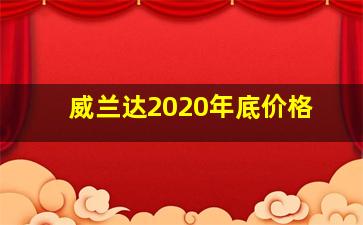 威兰达2020年底价格